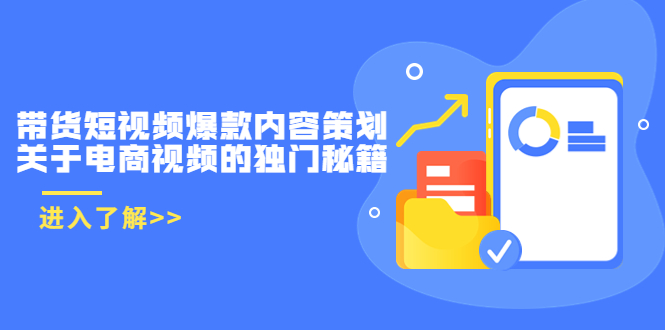 带货短视频爆款内容策划
关于电商视频的独门秘籍

进入了解>>